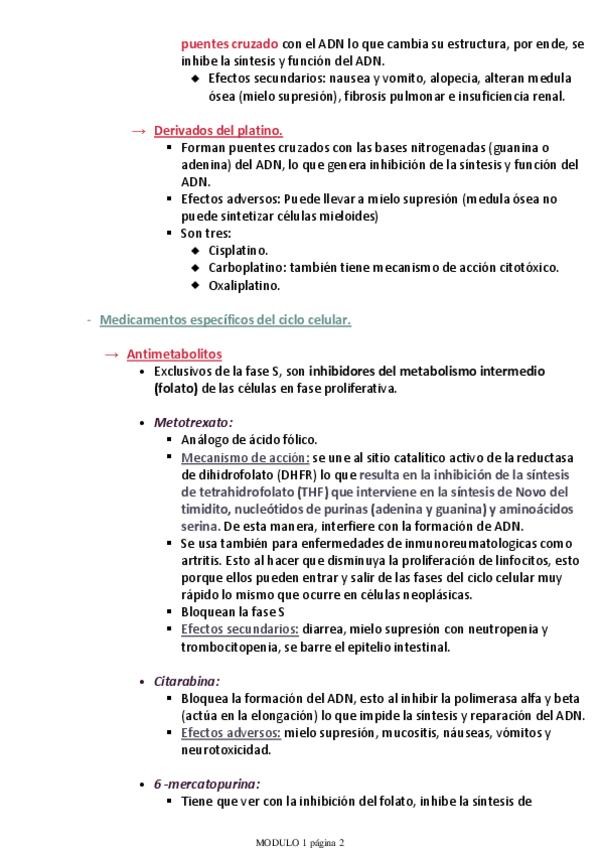 puentes cruzado con el ADN lo que cambia su estructura, por ende, se inhibe la síntesis y función del ADN.

◆ Efectos secundarios: nausea y vomito, alopecia, alteran medula ósea (mielo supresión), fibrosis pulmonar e insuficiencia renal.

→ Derivados del platino.

▪ Forman puentes cruzados con las bases nitrogenadas (guanina o adenina) del ADN, lo que genera inhibición de la síntesis y función del ADN.
▪ Efectos adversos: Puede llevar a mielo supresión (medula ósea no puede sintetizar células mieloides)
▪ Son tres:
◆ Cisplatino.
◆ Carboplatino: también tiene mecanismo de acción citotóxico.
◆ Oxaliplatino.

- Medicamentos específicos del ciclo celular.

→ Antimetabolitos

• Exclusivos de la fase S, son inhibidores del metabolismo intermedio (folato) de las células en fase proliferativa.

• Metotrexato:
▪ Análogo de ácido fólico.
▪ Mecanismo de acción: se une al sitio catalítico activo de la reductasa de dihidrofolato (DHFR) lo que resulta en la inhibición de la síntesis de tetrahidrofolato (THF) que interviene en la síntesis de Novo del timidito, nucleótidos de purinas (adenina y guanina) y aminoácidos serina. De esta manera, interfiere con la formación de ADN.
▪ Se usa también para enfermedades de inmunoreumatologicas como artritis. Esto al hacer que disminuya la proliferación de linfocitos, esto porque ellos pueden entrar y salir de las fases del ciclo celular muy rápido lo mismo que ocurre en células neoplásicas.
▪ Bloquean la fase S
▪ Efectos secundarios: diarrea, mielo supresión con neutropenia y trombocitopenia, se barre el epitelio intestinal.

• Citarabina:
▪ Bloquea la formación del ADN, esto al inhibir la polimerasa alfa y beta (actúa en la elongación) lo que impide la síntesis y reparación del ADN.
▪ Efectos adversos: mielo supresión, mucositis, náuseas, vómitos y neurotoxicidad.

• 6 -mercatopurina:
▪ Tiene que ver con la inhibición del folato, inhibe la síntesis de

MODULO 1 página 2